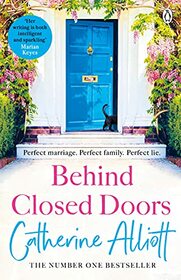 'Her writing is both intelligent and sparkling' Marian Keyes

Perfect marriage. Perfect family. Perfect lie.

Behind Closed Doors

Catherine Alliott

THE NUMBER ONE BESTSELLER